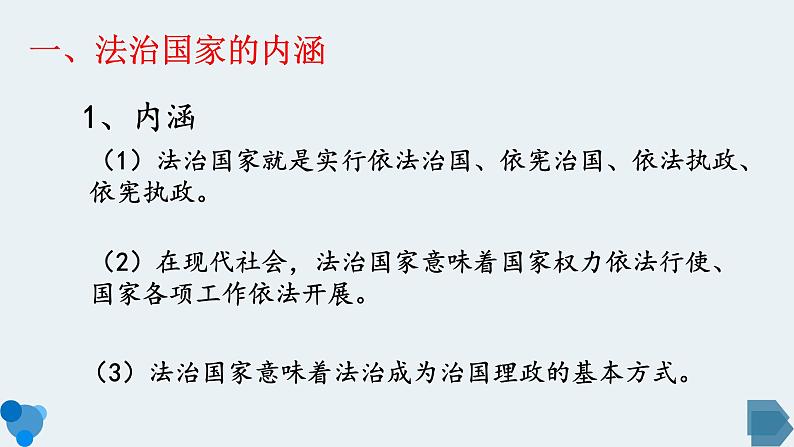 一、法治国家的内涵

1、内涵

（1）法治国家就是实行依法治国、依宪治国、依法执政、依宪执政。

（2）在现代社会，法治国家意味着国家权力依法行使、国家各项工作依法开展。

（3）法治国家意味着法治成为治国理政的基本方式。